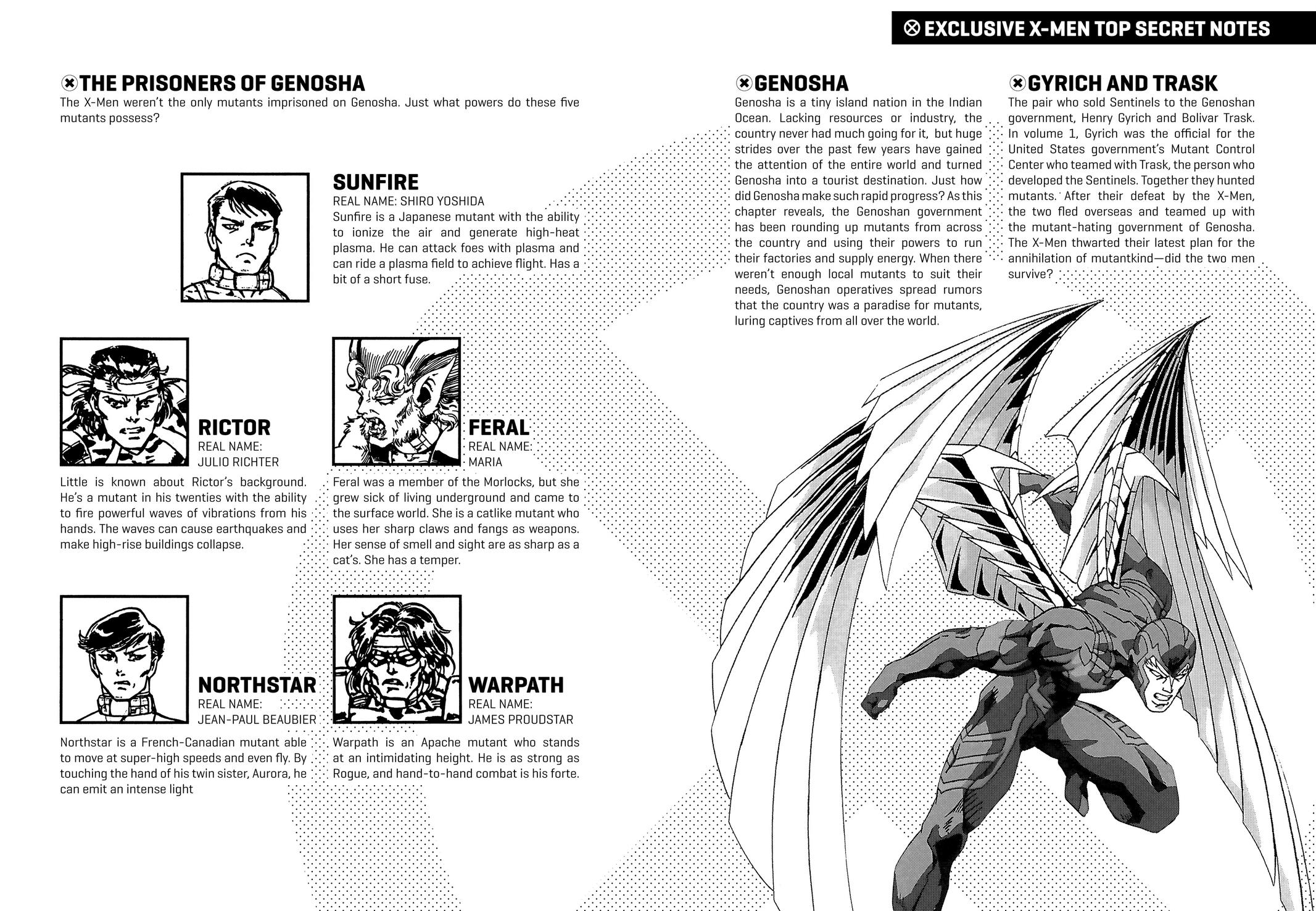 EXCLUSIVE X-MEN TOP SECRET NOTES

THE PRISONERS OF GENOSHA

The X-Men weren't the only mutants imprisoned on Genosha. Just what powers do these five mutants possess?

SUNFIRE
REAL NAME: SHIRO YOSHIDA
Sunfire is a Japanese mutant with the ability to ionize the air and generate high-heat plasma. He can attack foes with plasma and can ride a plasma field to achieve flight. Has a bit of a short fuse.

RICTOR
REAL NAME: JULIO RICHTER
Little is known about Rictor's background. He's a mutant in his twenties with the ability to fire powerful waves of vibrations from his hands. The waves can cause earthquakes and make high-rise buildings collapse.

FERAL
REAL NAME: MARIA
Feral was a member of the Morlocks, but she grew sick of living underground and came to the surface world. She is a catlike mutant who uses her sharp claws and fangs as weapons. Her sense of smell and sight are as sharp as a cat's. She has a temper.

NORTHSTAR
REAL NAME: JEAN-PAUL BEAUBIER
Northstar is a French-Canadian mutant able to move at super-high speeds and even fly. By touching the hand of his twin sister, Aurora, he can emit an intense light

WARPATH
REAL NAME: JAMES PROUDSTAR
Warpath is an Apache mutant who stands at an intimidating height. He is as strong as Rogue, and hand-to-hand combat is his forte.

GENOSHA

Genosha is a tiny island nation in the Indian Ocean. Lacking resources or industry, the country never had much going for it, but huge strides over the past few years have gained the attention of the entire world and turned Genosha into a tourist destination. Just how did Genosha make such rapid progress? As this chapter reveals, the Genoshan government has been rounding up mutants from across the country and using their powers to run their factories and supply energy. When there weren't enough local mutants to suit their needs, Genoshan operatives spread rumors that the country was a paradise for mutants, luring captives from all over the world.

GYRICH AND TRASK

The pair who sold Sentinels to the Genoshan government, Henry Gyrich and Bolivar Trask. In volume 1, Gyrich was the official for the United States government's Mutant Control Center who teamed with Trask, the person who developed the Sentinels. Together they hunted mutants. After their defeat by the X-Men, the two fled overseas and teamed up with the mutant-hating government of Genosha. The X-Men thwarted their latest plan for the annihilation of mutantkind—did the two men survive?